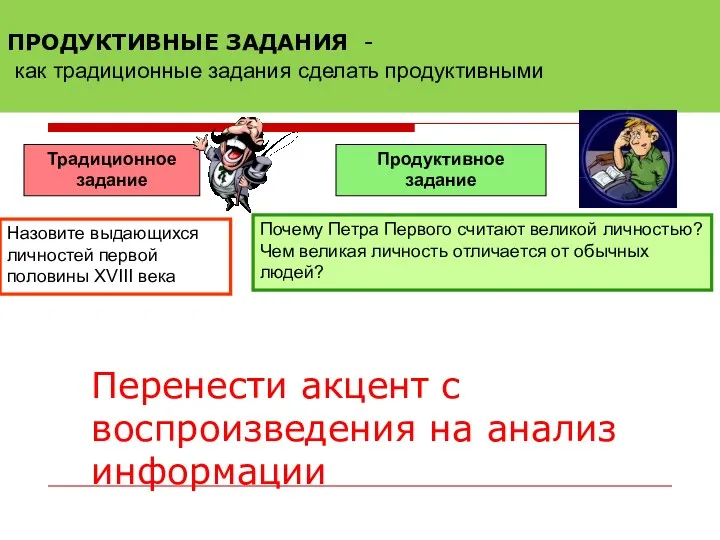 ПРОДУКТИВНЫЕ ЗАДАНИЯ -
как традиционные задания сделать продуктивными

Традиционное задание

Продуктивное задание

Назовите выдающихся личностей первой половины XVIII века

Почему Петра Первого считают великой личностью? Чем великая личность отличается от обычных людей?

Перенести акцент с воспроизведения на анализ информации